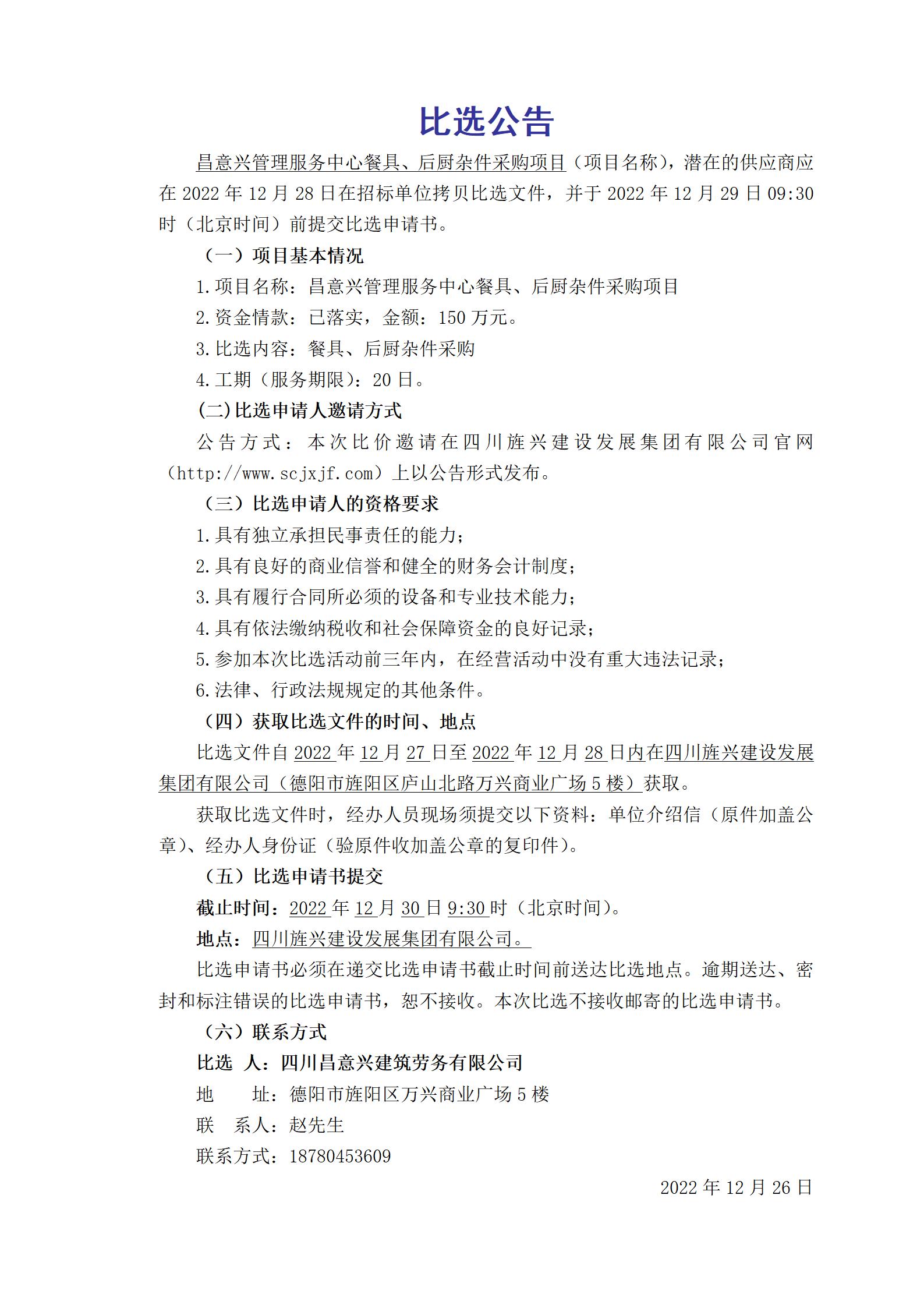 比选公告

昌意兴管理服务中心餐具、后厨杂件采购项目（项目名称），潜在的供应商应在 2022 年 12 月 28 日在招标单位拷贝比选文件，并于 2022 年 12 月 29 日 09:30 时（北京时间）前提交比选申请书。

（一）项目基本情况

1.项目名称：昌意兴管理服务中心餐具、后厨杂件采购项目

2.资金情款：已落实，金额：150 万元。

3.比选内容：餐具、后厨杂件采购

4.工期（服务期限）：20 日。

(二)比选申请人邀请方式

公告方式：本次比价邀请在四川旌兴建设发展集团有限公司官网（http://www.scjxjf.com）上以公告形式发布。

（三）比选申请人的资格要求

1.具有独立承担民事责任的能力；

2.具有良好的商业信誉和健全的财务会计制度；

3.具有履行合同所必须的设备和专业技术能力；

4.具有依法缴纳税收和社会保障资金的良好记录；

5.参加本次比选活动前三年内，在经营活动中没有重大违法记录；

6.法律、行政法规规定的其他条件。

（四）获取比选文件的时间、地点

比选文件自 2022 年 12 月 27 日至 2022 年 12 月 28 日内在四川旌兴建设发展集团有限公司（德阳市旌阳区庐山北路万兴商业广场 5 楼）获取。

获取比选文件时，经办人员现场须提交以下资料：单位介绍信（原件加盖公章)、经办人身份证（验原件收加盖公章的复印件)。

（五）比选申请书提交

截止时间：2022 年 12 月 30 日 9:30 时（北京时间）。

地点：四川旌兴建设发展集团有限公司。

比选申请书必须在递交比选申请书截止时间前送达比选地点。逾期送达、密封和标注错误的比选申请书，恕不接收。本次比选不接收邮寄的比选申请书。

（六）联系方式

比选 人：四川昌意兴建筑劳务有限公司

地 址：德阳市旌阳区万兴商业广场 5 楼

联 系人：赵先生

联系方式：18780453609

2022 年 12 月 26 日